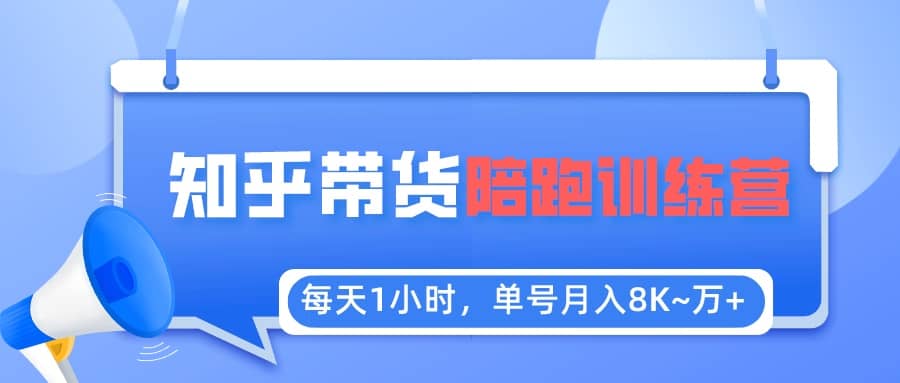 知乎带货陪跑训练营

每天1小时，单号月入8K~万+